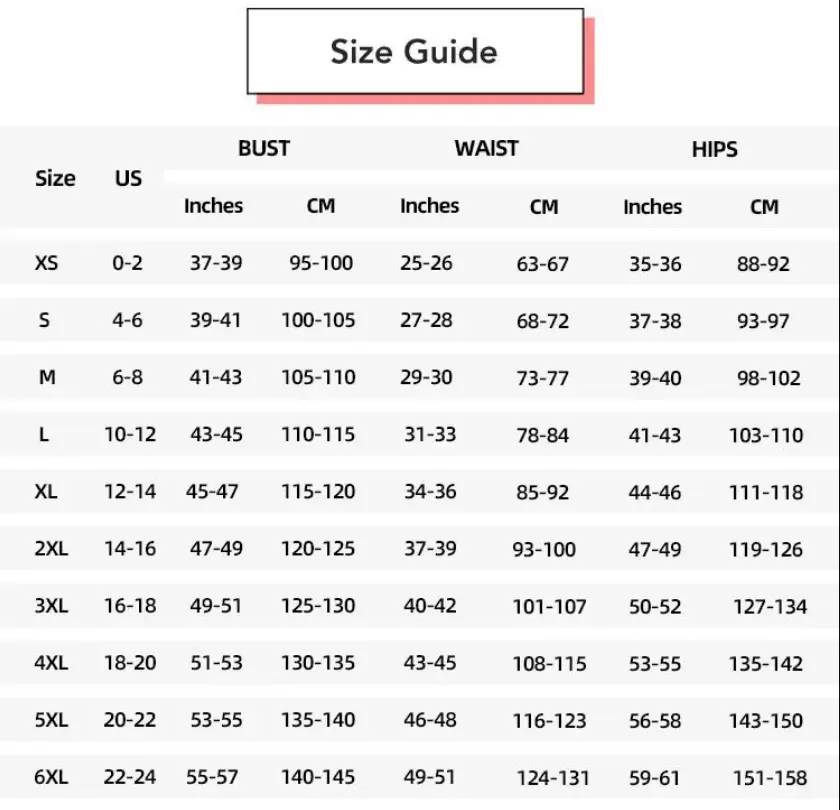 Size Guide

| Size | US | BUST Inches | BUST CM | WAIST Inches | WAIST CM | HIPS Inches | HIPS CM |
|---|---|---|---|---|---|---|---|
| XS | 0-2 | 37-39 | 95-100 | 25-26 | 63-67 | 35-36 | 88-92 |
| S | 4-6 | 39-41 | 100-105 | 27-28 | 68-72 | 37-38 | 93-97 |
| M | 6-8 | 41-43 | 105-110 | 29-30 | 73-77 | 39-40 | 98-102 |
| L | 10-12 | 43-45 | 110-115 | 31-33 | 78-84 | 41-43 | 103-110 |
| XL | 12-14 | 45-47 | 115-120 | 34-36 | 85-92 | 44-46 | 111-118 |
| 2XL | 14-16 | 47-49 | 120-125 | 37-39 | 93-100 | 47-49 | 119-126 |
| 3XL | 16-18 | 49-51 | 125-130 | 40-42 | 101-107 | 50-52 | 127-134 |
| 4XL | 18-20 | 51-53 | 130-135 | 43-45 | 108-115 | 53-55 | 135-142 |
| 5XL | 20-22 | 53-55 | 135-140 | 46-48 | 116-123 | 56-58 | 143-150 |
| 6XL | 22-24 | 55-57 | 140-145 | 49-51 | 124-131 | 59-61 | 151-158 |